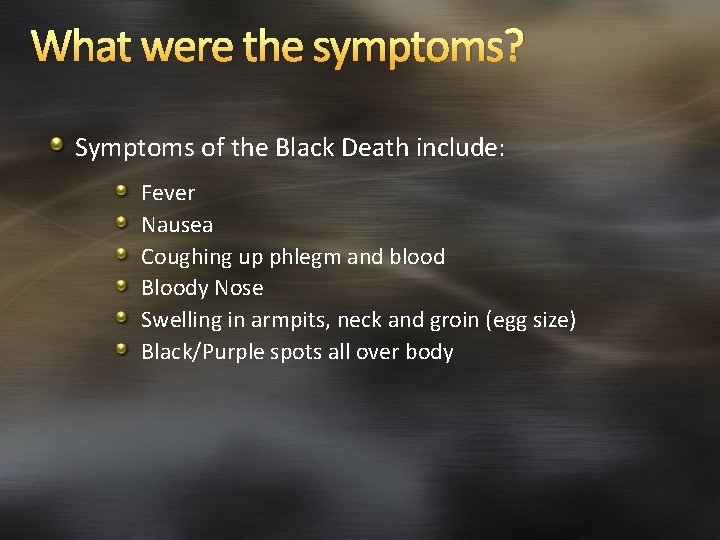 What were the symptoms?

Symptoms of the Black Death include:

Fever
Nausea
Coughing up phlegm and blood
Bloody Nose
Swelling in armpits, neck and groin (egg size)
Black/Purple spots all over body